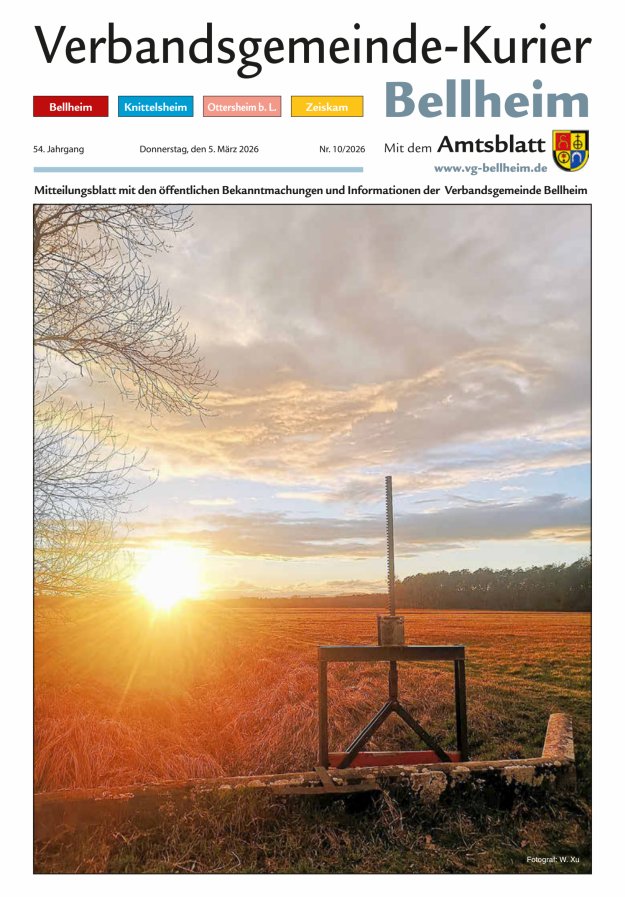 Verbandsgemeinde-Kurier

Bellheim Knittelsheim Ottersheim b. L. Zeiskam

Bellheim

54. Jahrgang Donnerstag, den 5. März 2026 Nr. 10/2026

Mit dem Amtsblatt

www.vg-bellheim.de

Mitteilungsblatt mit den öffentlichen Bekanntmachungen und Informationen der Verbandsgemeinde Bellheim

Fotograf: W. Xu